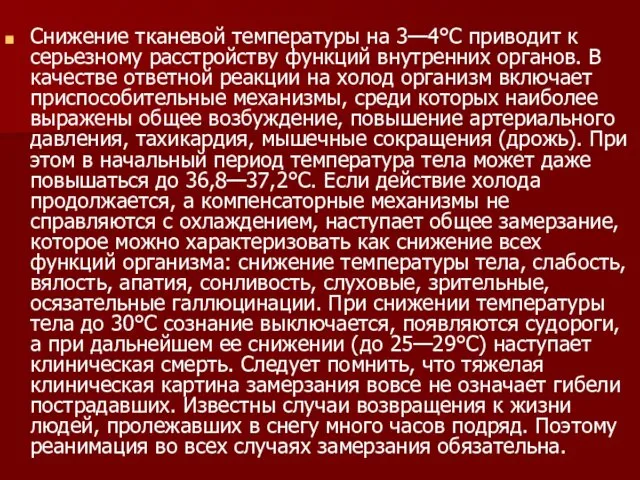 Снижение тканевой температуры на 3—4°С приводит к серьезному расстройству функций внутренних органов. В качестве ответной реакции на холод организм включает приспособительные механизмы, среди которых наиболее выражены общее возбуждение, повышение артериального давления, тахикардия, мышечные сокращения (дрожь). При этом в начальный период температура тела может даже повышаться до 36,8—37,2°С. Если действие холода продолжается, а компенсаторные механизмы не справляются с охлаждением, наступает общее замерзание, которое можно характеризовать как снижение всех функций организма: снижение температуры тела, слабость, вялость, апатия, сонливость, слуховые, зрительные, осязательные галлюцинации. При снижении температуры тела до 30°С сознание выключается, появляются судороги, а при дальнейшем ее снижении (до 25—29°С) наступает клиническая смерть. Следует помнить, что тяжелая клиническая картина замерзания вовсе не означает гибели пострадавших. Известны случаи возвращения к жизни людей, пролежавших в снегу много часов подряд. Поэтому реанимация во всех случаях замерзания обязательна.